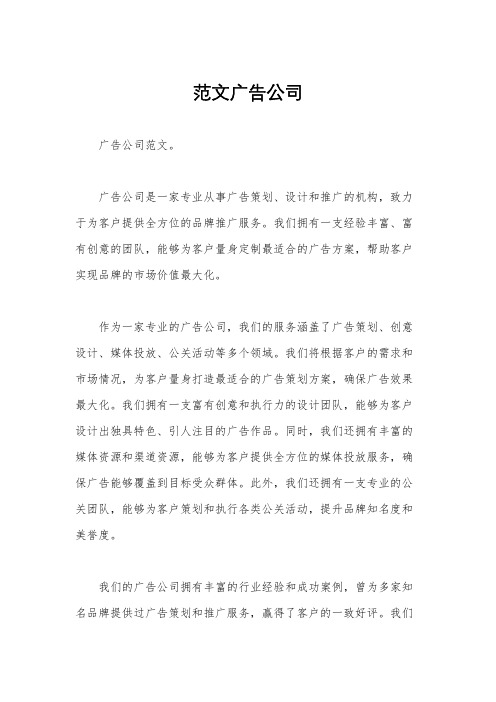 范文广告公司

广告公司范文。

广告公司是一家专业从事广告策划、设计和推广的机构，致力于为客户提供全方位的品牌推广服务。我们拥有一支经验丰富、富有创意的团队，能够为客户量身定制最适合的广告方案，帮助客户实现品牌的市场价值最大化。

作为一家专业的广告公司，我们的服务涵盖了广告策划、创意设计、媒体投放、公关活动等多个领域。我们将根据客户的需求和市场情况，为客户量身打造最适合的广告策划方案，确保广告效果最大化。我们拥有一支富有创意和执行力的设计团队，能够为客户设计出独具特色、引人注目的广告作品。同时，我们还拥有丰富的媒体资源和渠道资源，能够为客户提供全方位的媒体投放服务，确保广告能够覆盖到目标受众群体。此外，我们还拥有一支专业的公关团队，能够为客户策划和执行各类公关活动，提升品牌知名度和美誉度。

我们的广告公司拥有丰富的行业经验和成功案例，曾为多家知名品牌提供过广告策划和推广服务，赢得了客户的一致好评。我们